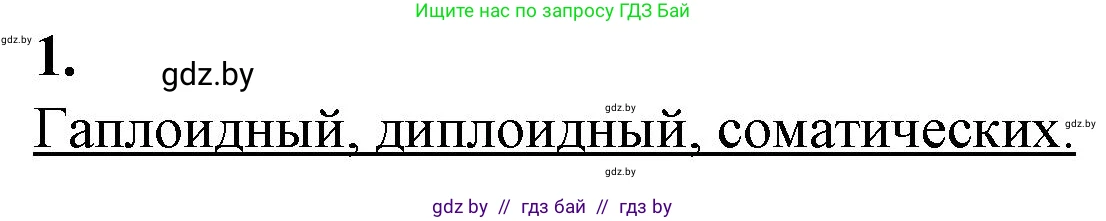 Ищите нас по запросу ГДЗ Бай

gdz.by

1.

gdz.by

gdz.by

Гаплоидный, диплоидный, соматических.

gdz.by

gdz.by

gdz by // гдз бай // гдз by